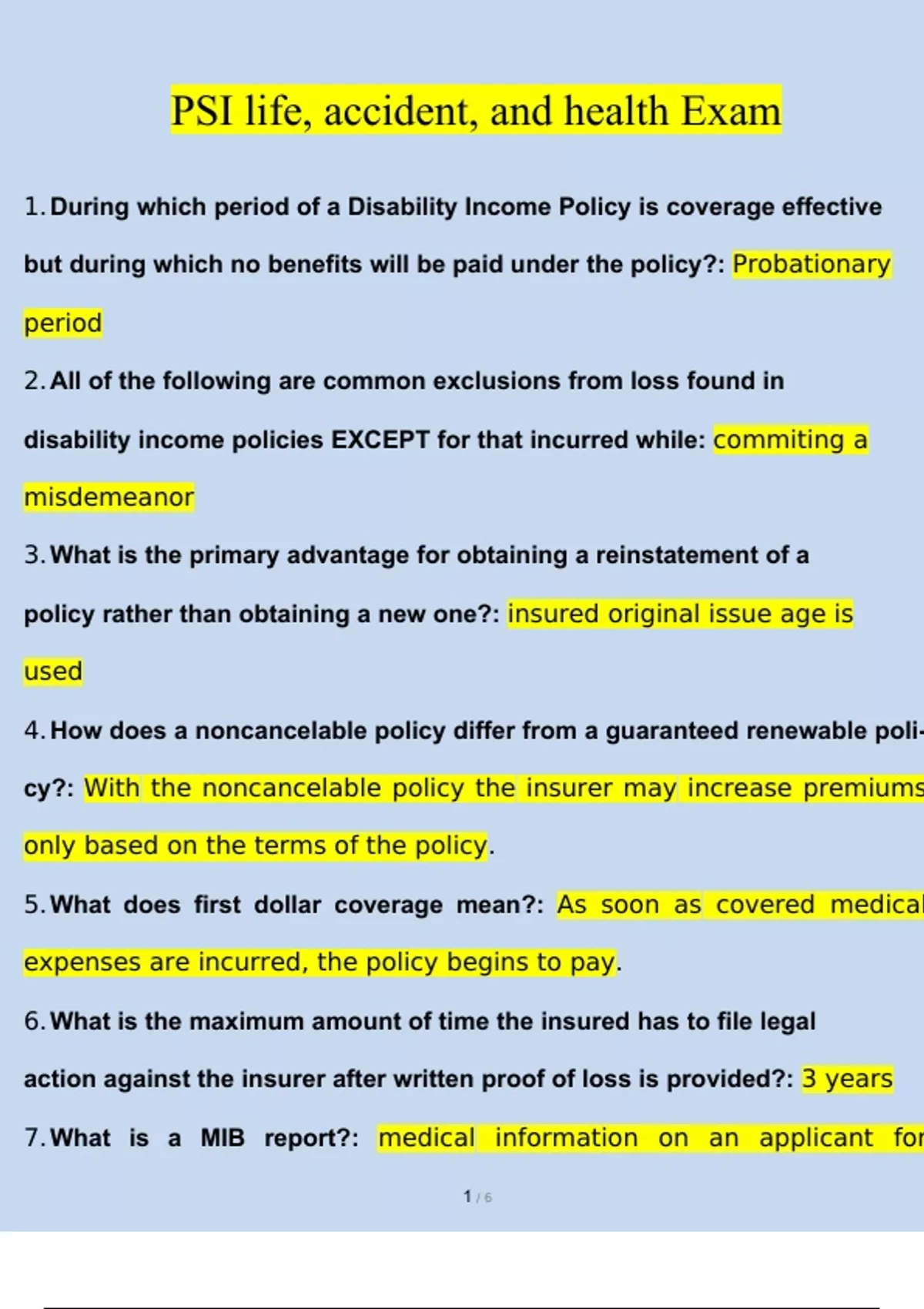 PSI life, accident, and health Exam

1. During which period of a Disability Income Policy is coverage effective but during which no benefits will be paid under the policy?: Probationary period

2. All of the following are common exclusions from loss found in disability income policies EXCEPT for that incurred while: commiting a misdemeanor

3. What is the primary advantage for obtaining a reinstatement of a policy rather than obtaining a new one?: insured original issue age is used

4. How does a noncancelable policy differ from a guaranteed renewable policy?: With the noncancelable policy the insurer may increase premiums only based on the terms of the policy.

5. What does first dollar coverage mean?: As soon as covered medical expenses are incurred, the policy begins to pay.

6. What is the maximum amount of time the insured has to file legal action against the insurer after written proof of loss is provided?: 3 years

7. What is a MIB report?: medical information on an applicant for

1 / 6